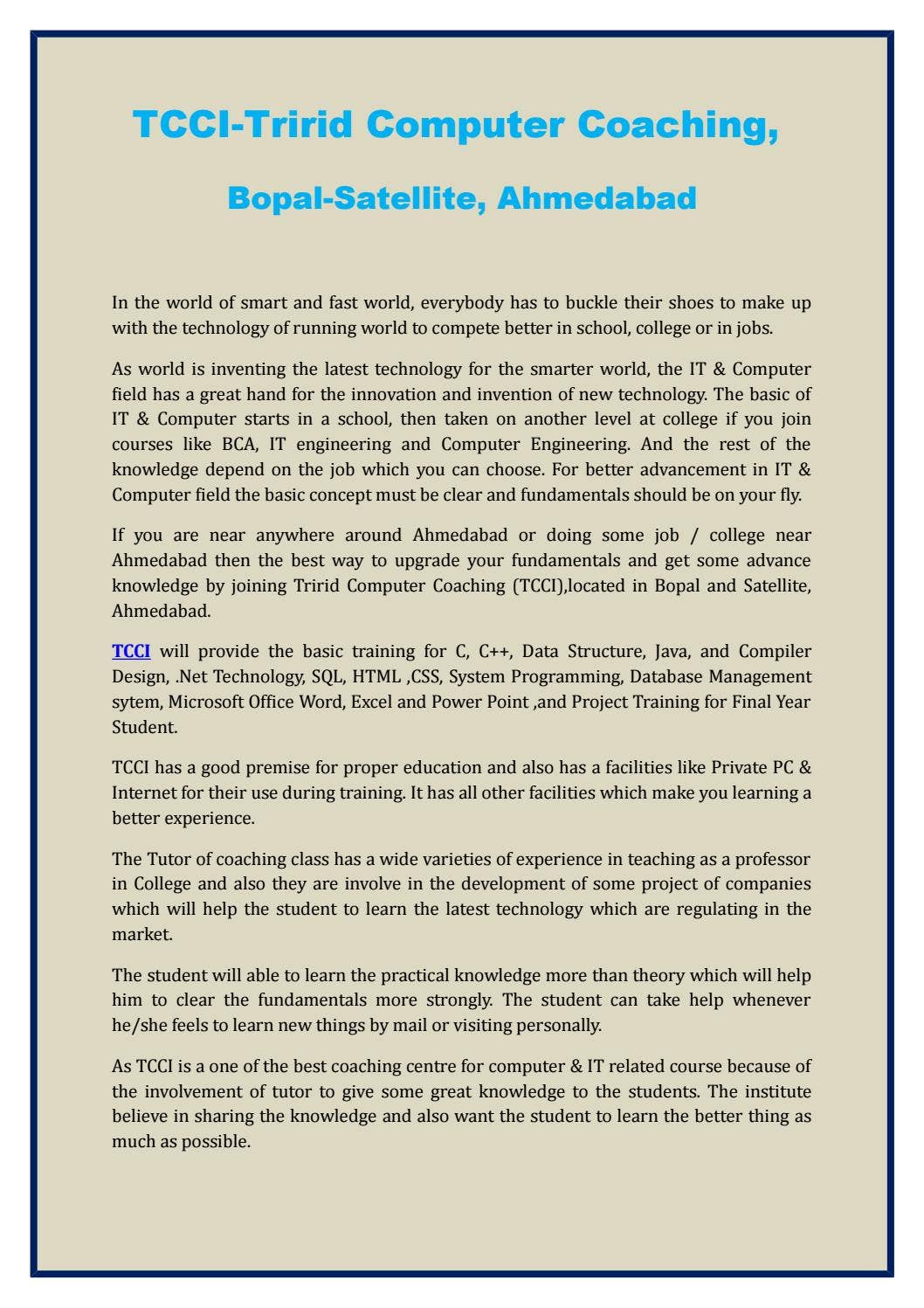 TCCI-Tririd Computer Coaching,

Bopal-Satellite, Ahmedabad

In the world of smart and fast world, everybody has to buckle their shoes to make up with the technology of running world to compete better in school, college or in jobs.

As world is inventing the latest technology for the smarter world, the IT & Computer field has a great hand for the innovation and invention of new technology. The basic of IT & Computer starts in a school, then taken on another level at college if you join courses like BCA, IT engineering and Computer Engineering. And the rest of the knowledge depend on the job which you can choose. For better advancement in IT & Computer field the basic concept must be clear and fundamentals should be on your fly.

If you are near anywhere around Ahmedabad or doing some job / college near Ahmedabad then the best way to upgrade your fundamentals and get some advance knowledge by joining Tririd Computer Coaching (TCCI),located in Bopal and Satellite, Ahmedabad.

TCCI will provide the basic training for C, C++, Data Structure, Java, and Compiler Design, .Net Technology, SQL, HTML ,CSS, System Programming, Database Management sytem, Microsoft Office Word, Excel and Power Point ,and Project Training for Final Year Student.

TCCI has a good premise for proper education and also has a facilities like Private PC & Internet for their use during training. It has all other facilities which make you learning a better experience.

The Tutor of coaching class has a wide varieties of experience in teaching as a professor in College and also they are involve in the development of some project of companies which will help the student to learn the latest technology which are regulating in the market.

The student will able to learn the practical knowledge more than theory which will help him to clear the fundamentals more strongly. The student can take help whenever he/she feels to learn new things by mail or visiting personally.

As TCCI is a one of the best coaching centre for computer & IT related course because of the involvement of tutor to give some great knowledge to the students. The institute believe in sharing the knowledge and also want the student to learn the better thing as much as possible.